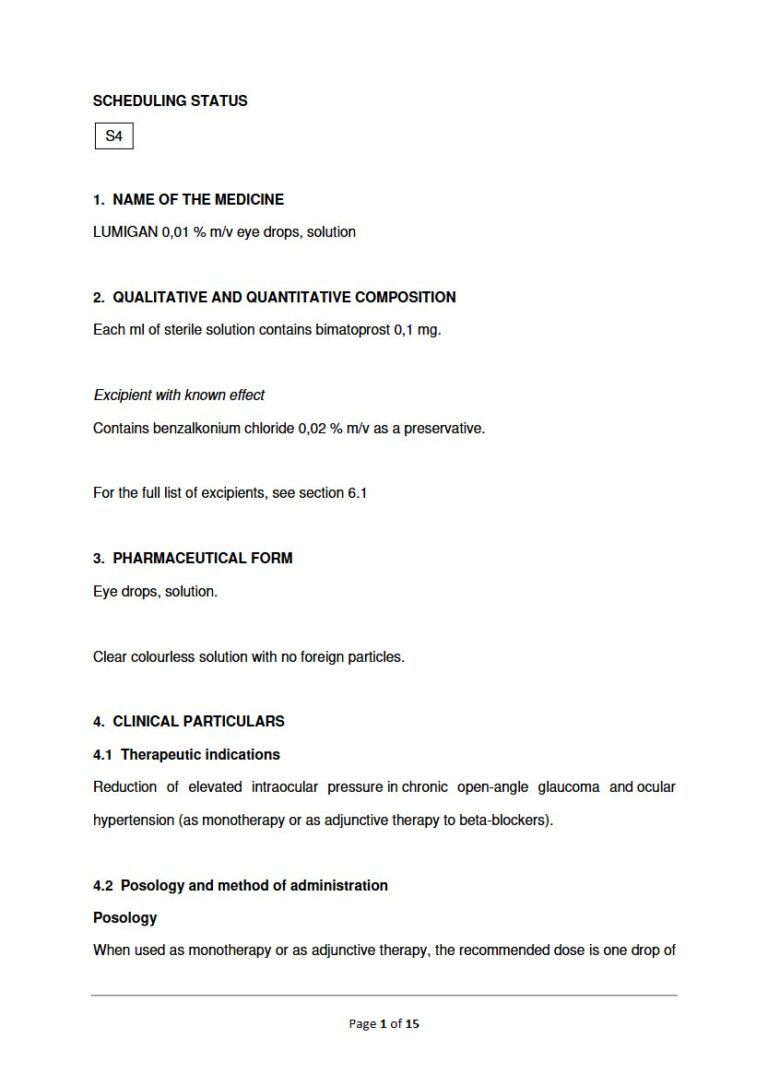 SCHEDULING STATUS

S4

1. NAME OF THE MEDICINE

LUMIGAN 0,01 % m/v eye drops, solution

2. QUALITATIVE AND QUANTITATIVE COMPOSITION

Each ml of sterile solution contains bimatoprost 0,1 mg.

Excipient with known effect

Contains benzalkonium chloride 0,02 % m/v as a preservative.

For the full list of excipients, see section 6.1

3. PHARMACEUTICAL FORM

Eye drops, solution.

Clear colourless solution with no foreign particles.

4. CLINICAL PARTICULARS

4.1 Therapeutic indications

Reduction of elevated intraocular pressure in chronic open-angle glaucoma and ocular hypertension (as monotherapy or as adjunctive therapy to beta-blockers).

4.2 Posology and method of administration

Posology

When used as monotherapy or as adjunctive therapy, the recommended dose is one drop of

Page 1 of 15